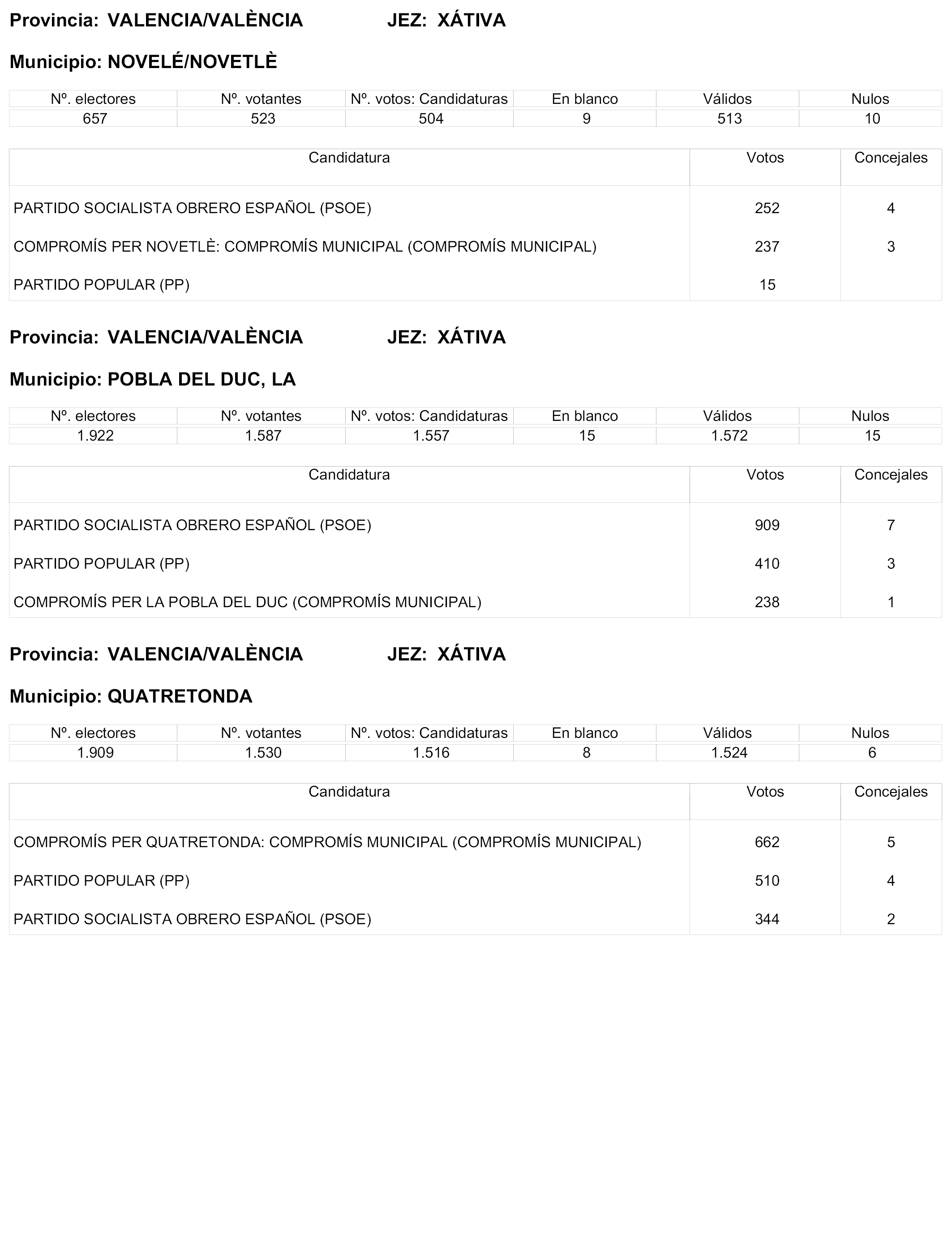 Provincia: VALENCIA/VALÈNCIA JEZ: XÁTIVA

Municipio: NOVELÉ/NOVETLÈ

| Nº. electores | Nº. votantes | Nº. votos: Candidaturas | En blanco | Válidos | Nulos |
|---|---|---|---|---|---|
| 657 | 523 | 504 | 9 | 513 | 10 |

| Candidatura | Votos | Concejales |
|---|---|---|
| PARTIDO SOCIALISTA OBRERO ESPAÑOL (PSOE) | 252 | 4 |
| COMPROMÍS PER NOVETLÈ: COMPROMÍS MUNICIPAL (COMPROMÍS MUNICIPAL) | 237 | 3 |
| PARTIDO POPULAR (PP) | 15 | |

Provincia: VALENCIA/VALÈNCIA JEZ: XÁTIVA

Municipio: POBLA DEL DUC, LA

| Nº. electores | Nº. votantes | Nº. votos: Candidaturas | En blanco | Válidos | Nulos |
|---|---|---|---|---|---|
| 1.922 | 1.587 | 1.557 | 15 | 1.572 | 15 |

| Candidatura | Votos | Concejales |
|---|---|---|
| PARTIDO SOCIALISTA OBRERO ESPAÑOL (PSOE) | 909 | 7 |
| PARTIDO POPULAR (PP) | 410 | 3 |
| COMPROMÍS PER LA POBLA DEL DUC (COMPROMÍS MUNICIPAL) | 238 | 1 |

Provincia: VALENCIA/VALÈNCIA JEZ: XÁTIVA

Municipio: QUATRETONDA

| Nº. electores | Nº. votantes | Nº. votos: Candidaturas | En blanco | Válidos | Nulos |
|---|---|---|---|---|---|
| 1.909 | 1.530 | 1.516 | 8 | 1.524 | 6 |

| Candidatura | Votos | Concejales |
|---|---|---|
| COMPROMÍS PER QUATRETONDA: COMPROMÍS MUNICIPAL (COMPROMÍS MUNICIPAL) | 662 | 5 |
| PARTIDO POPULAR (PP) | 510 | 4 |
| PARTIDO SOCIALISTA OBRERO ESPAÑOL (PSOE) | 344 | 2 |